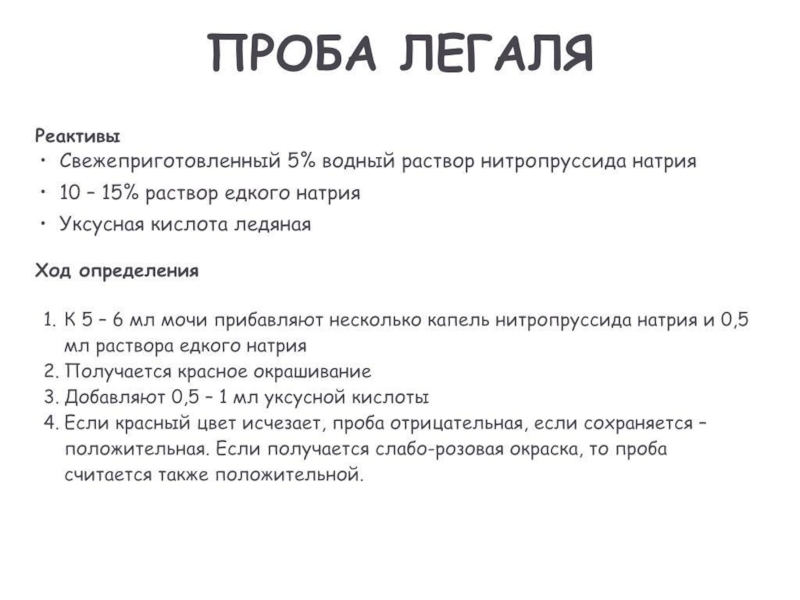 ПРОБА ЛЕГАЛЯ

Реактивы
• Свежеприготовленный 5% водный раствор нитропруссида натрия
• 10 – 15% раствор едкого натрия
• Уксусная кислота ледяная

Ход определения

1. К 5 – 6 мл мочи прибавляют несколько капель нитропруссида натрия и 0,5 мл раствора едкого натрия
2. Получается красное окрашивание
3. Добавляют 0,5 – 1 мл уксусной кислоты
4. Если красный цвет исчезает, проба отрицательная, если сохраняется – положительная. Если получается слабо-розовая окраска, то проба считается также положительной.